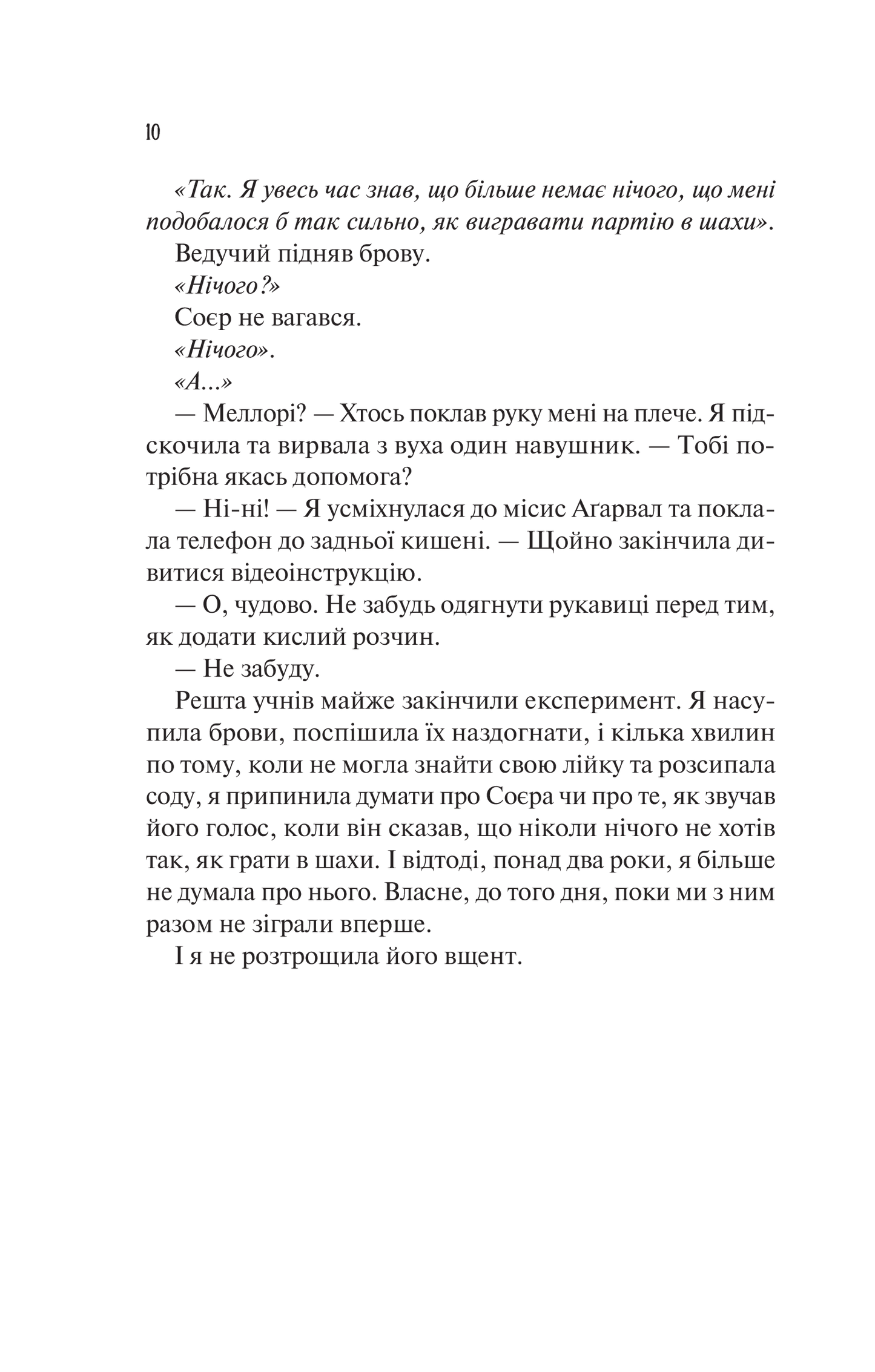 10

«Так. Я увесь час знав, що більше немає нічого, що мені подобалося б так сильно, як вигравати партію в шахи».

Ведучий підняв брову.

«Нічого?»

Соєр не вагався.

«Нічого».

«А...»

— Меллорі? — Хтось поклав руку мені на плече. Я підскочила та вирвала з вуха один навушник. — Тобі потрібна якась допомога?

— Ні-ні! — Я усміхнулася до місис Аґарвал та поклала телефон до задньої кишені. — Щойно закінчила дивитися відеоінструкцію.

— О, чудово. Не забудь одягнути рукавиці перед тим, як додати кислий розчин.

— Не забуду.

Решта учнів майже закінчили експеримент. Я насупила брови, поспішила їх наздогнати, і кілька хвилин по тому, коли не могла знайти свою лійку та розсипала соду, я припинила думати про Соєра чи про те, як звучав його голос, коли він сказав, що ніколи нічого не хотів так, як грати в шахи. І відтоді, понад два роки, я більше не думала про нього. Власне, до того дня, поки ми з ним разом не зіграли вперше.

І я не розтрощила його вщент.